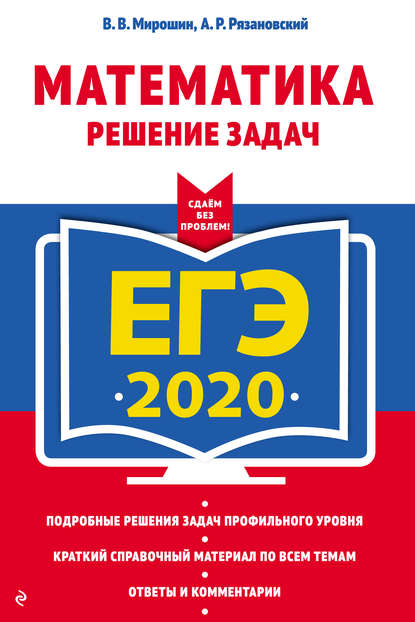 В. В. Мирошин, А. Р. Рязановский

МАТЕМАТИКА
РЕШЕНИЕ ЗАДАЧ

СДАЁМ БЕЗ ПРОБЛЕМ!

ЕГЭ
2020

ПОДРОБНЫЕ РЕШЕНИЯ ЗАДАЧ ПРОФИЛЬНОГО УРОВНЯ
КРАТКИЙ СПРАВОЧНЫЙ МАТЕРИАЛ ПО ВСЕМ ТЕМАМ
ОТВЕТЫ И КОММЕНТАРИИ